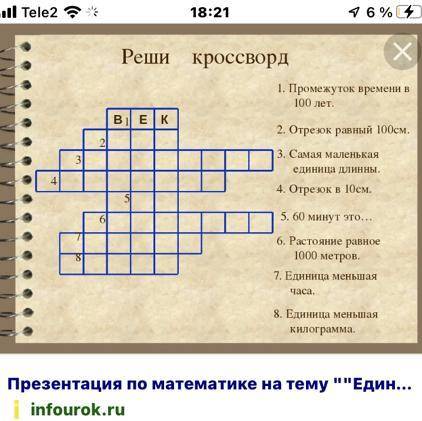 Tele2 18:21 6 %

Реши кроссворд

В 1 Е К
2
3
4
5
6
7
8

1. Промежуток времени в 100 лет.

2. Отрезок равный 100см.

3. Самая маленькая единица длинны.

4. Отрезок в 10см.

5. 60 минут это…

6. Растояние равное 1000 метров.

7. Единица меньшая часа.

8. Единица меньшая килограмма.

Презентация по математике на тему ""Един…

infourok.ru